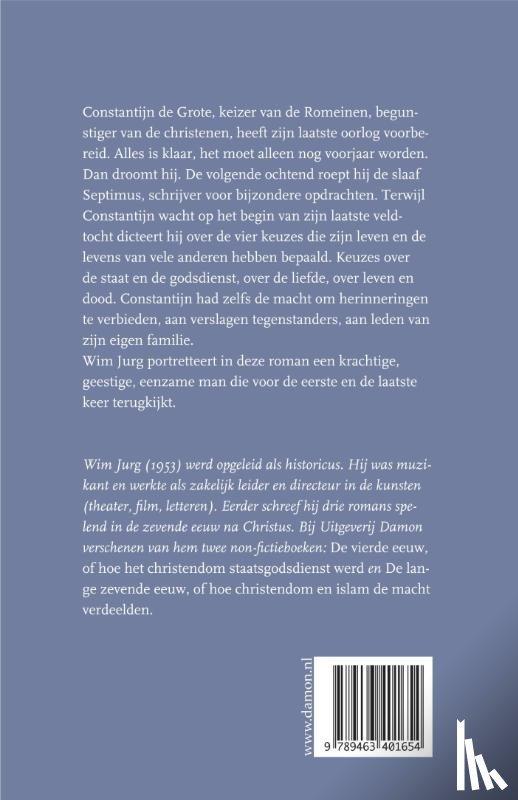 Constantijn de Grote, keizer van de Romeinen, begunstiger van de christenen, heeft zijn laatste oorlog voorbereid. Alles is klaar, het moet alleen nog voorjaar worden. Dan droomt hij. De volgende ochtend roept hij de slaaf Septimus, schrijver voor bijzondere opdrachten. Terwijl Constantijn wacht op het begin van zijn laatste veldtocht dicteert hij over de vier keuzes die zijn leven en de levens van vele anderen hebben bepaald. Keuzes over de staat en de godsdienst, over de liefde, over leven en dood. Constantijn had zelfs de macht om herinneringen te verbieden, aan verslagen tegenstanders, aan leden van zijn eigen familie.
Wim Jurg portretteert in deze roman een krachtige, geestige, eenzame man die voor de eerste en de laatste keer terugkijkt.

Wim Jurg (1953) werd opgeleid als historicus. Hij was muzikant en werkte als zakelijk leider en directeur in de kunsten (theater, film, letteren). Eerder schreef hij drie romans spelend in de zevende eeuw na Christus. Bij Uitgeverij Damon verschenen van hem twee non-fictieboeken: De vierde eeuw, of hoe het christendom staatsgodsdienst werd en De lange zevende eeuw, of hoe christendom en islam de macht verdeelden.

www.damon.nl

9 789463 401654